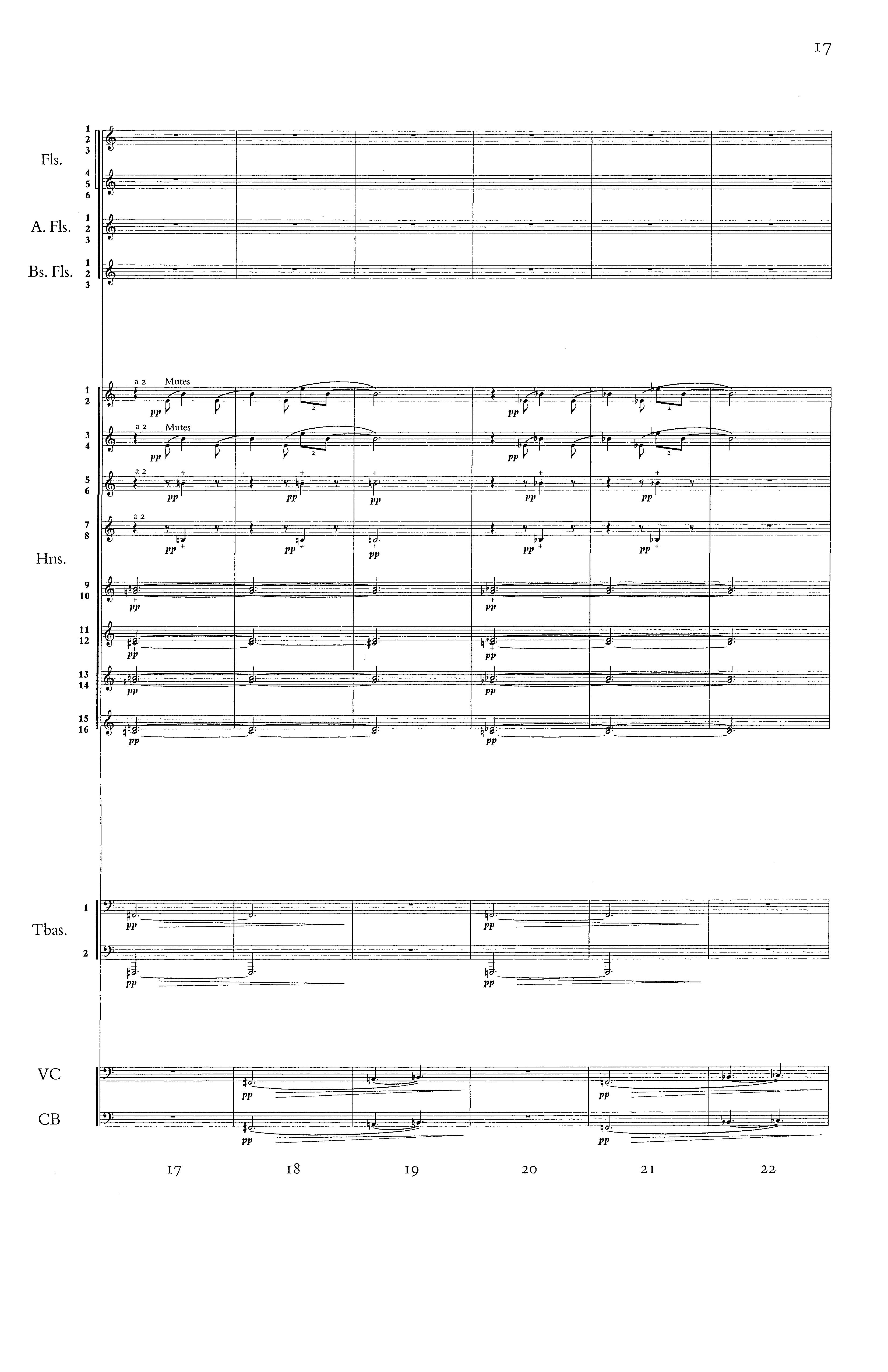 17

Fls.
1
2
3
4
5
6

A. Fls.
1
2
3

Bs. Fls.
1
2
3

Hns.
1
2
a 2
Mutes
pp
2
pp
2

3
4
a 2
Mutes
pp
2
pp
2

5
6
a 2
pp
pp
pp
pp
pp

7
8
a 2
pp
pp
pp
pp
pp

9
10
pp
pp

11
12
pp
pp

13
14
pp
pp

15
16
pp
pp

Tbas.
1
pp
pp
2
pp
pp

VC
pp
pp

CB
pp
pp

17 18 19 20 21 22